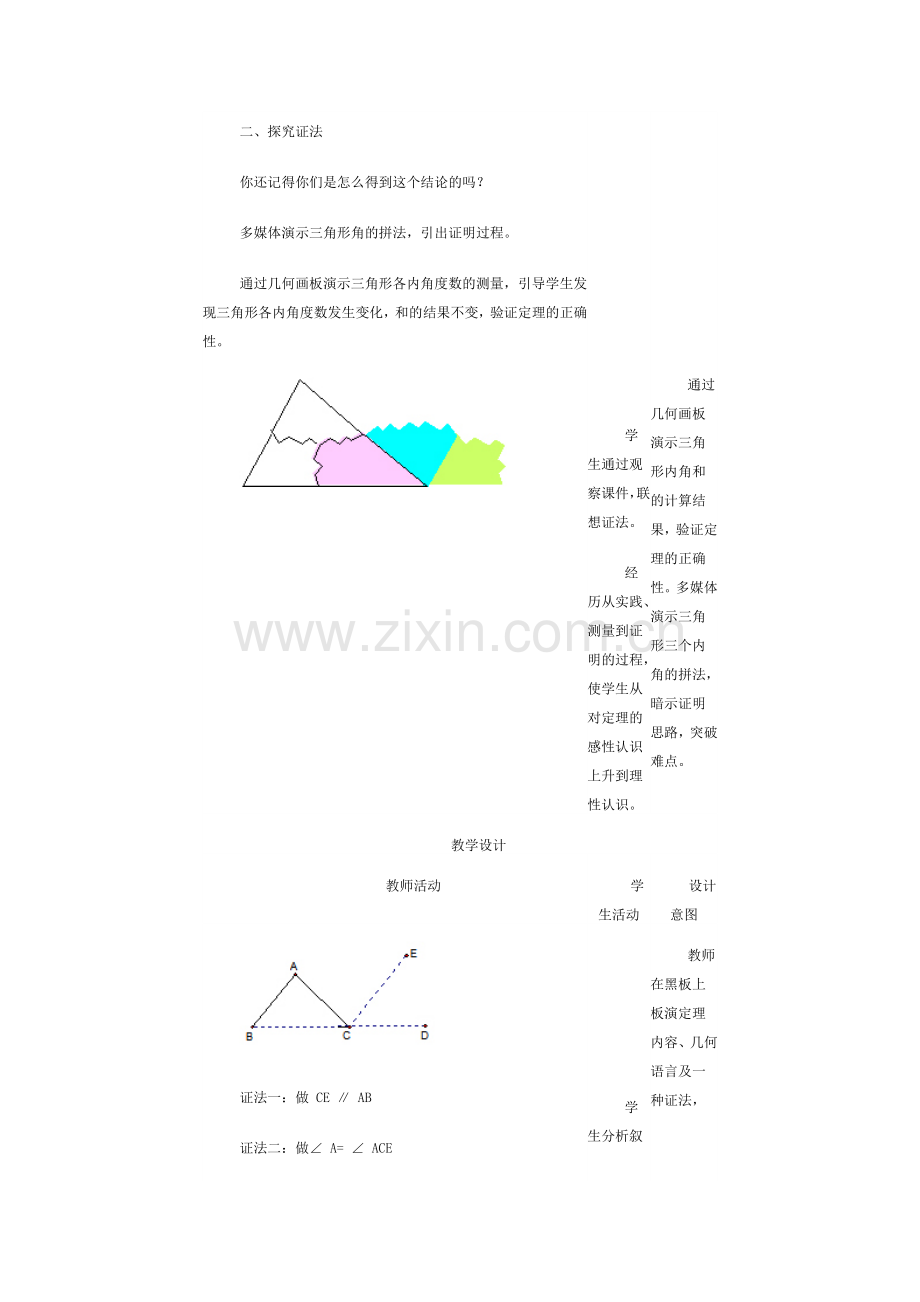 二、探究证法

你还记得你们是怎么得到这个结论的吗？

多媒体演示三角形角的拼法，引出证明过程。

通过几何画板演示三角形各内角度数的测量，引导学生发现三角形各内角度数发生变化，和的结果不变，验证定理的正确性。

学生通过观察课件，联想证法。

经历从实践、测量到证明的过程，使学生从对定理的感性认识上升到理性认识。

通过几何画板演示三角形内角和的计算结果，验证定理的正确性。多媒体演示三角形三个内角的拼法，暗示证明思路，突破难点。

教学设计

教师活动

学生活动

设计意图

A
E
B
C
D

证法一：做 CE ∥ AB

证法二：做∠ A= ∠ ACE

学生分析叙

教师在黑板上板演定理内容、几何语言及一种证法，

www.zixin.com.cn